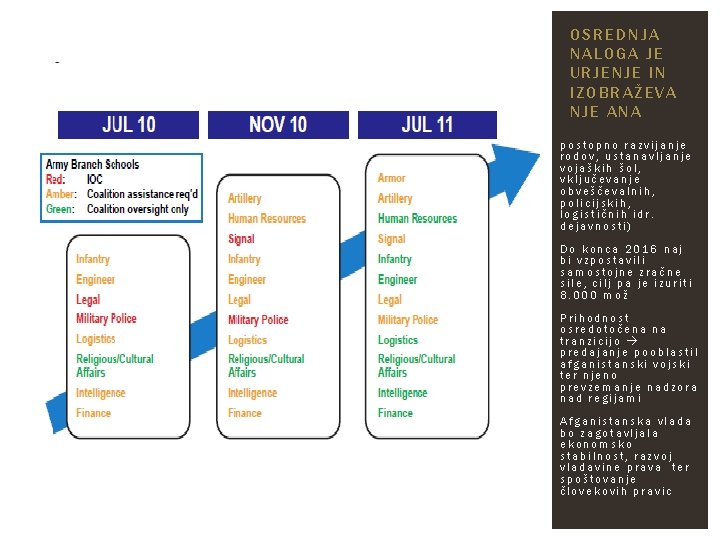 JUL 10

NOV 10

JUL 11

Army Branch Schools
Red: IOC
Amber: Coalition assistance req'd
Green: Coalition oversight only

Infantry
Engineer
Legal
Military Police
Logistics
Religious/Cultural Affairs
Intelligence
Finance

Artillery
Human Resources
Signal
Infantry
Engineer
Legal
Military Police
Logistics
Religious/Cultural Affairs
Intelligence
Finance

Armor
Artillery
Human Resources
Signal
Infantry
Engineer
Legal
Military Police
Logistics
Religious/Cultural Affairs
Intelligence
Finance

OSREDNJA NALOGA JE URJENJE IN IZOBRAŽEVANJE ANA

postopno razvijanje rodov, ustanavljanje vojaških šol, vključevanje obveščevalnih, policijskih, logističnih idr. dejavnosti)

Do konca 2016 naj bi vzpostavili samostojne zračne sile, cilj pa je izuriti 8.000 mož

Prihodnost osredotočena na tranzicijo → predajanje pooblastil afganistanski vojski ter njeno prevzemanje nadzora nad regijami

Afganistanska vlada bo zagotavljala ekonomsko stabilnost, razvoj vladavine prava ter spoštovanje človekovih pravic